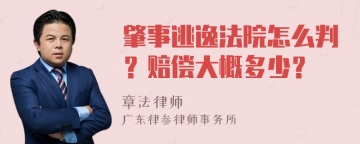 肇事逃逸法院怎么判？赔偿大概多少？

章法律师
广东律参律师事务所